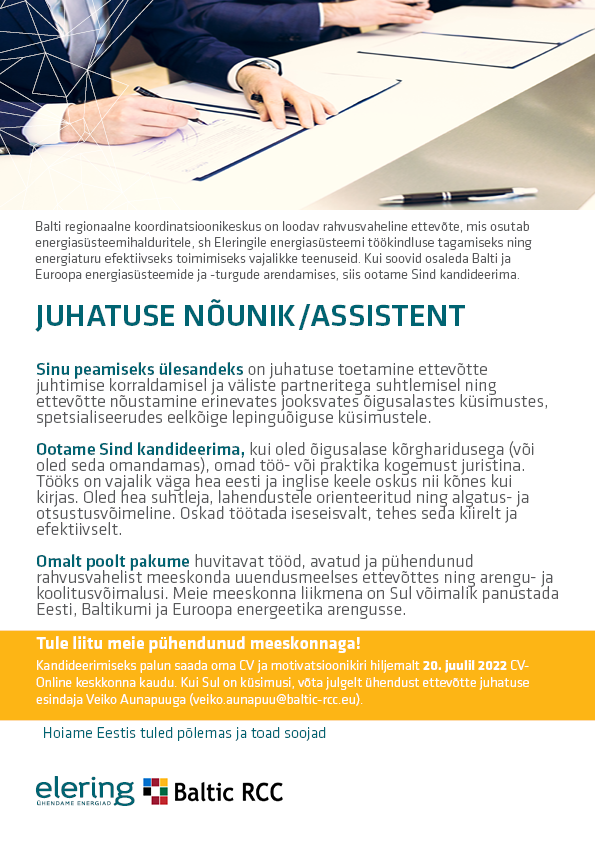 Balti regionaalne koordinatsioonikeskus on loodav rahvusvaheline ettevõte, mis osutab energiasüsteemihalduritele, sh Eleringile energiasüsteemi töökindluse tagamiseks ning energiaturu efektiivseks toimimiseks vajalikke teenuseid. Kui soovid osaleda Balti ja Euroopa energiasüsteemide ja -turgude arendamises, siis ootame Sind kandideerima.

JUHATUSE NÕUNIK/ASSISTENT

Sinu peamiseks ülesandeks on juhatuse toetamine ettevõtte juhtimise korraldamisel ja väliste partneritega suhtlemisel ning ettevõtte nõustamine erinevates jooksvates õigusalastes küsimustes, spetsialiseerudes eelkõige lepinguõiguse küsimustele.

Ootame Sind kandideerima, kui oled õigusalase kõrgharidusega (või oled seda omandamas), omad töö- või praktika kogemust juristina. Tööks on vajalik väga hea eesti ja inglise keele oskus nii kõnes kui kirjas. Oled hea suhtleja, lahendustele orienteeritud ning algatus- ja otsustusvõimeline. Oskad töötada iseseisvalt, tehes seda kiirelt ja efektiivselt.

Omalt poolt pakume huvitavat tööd, avatud ja pühendunud rahvusvahelist meeskonda uuendusmeelses ettevõttes ning arengu- ja koolitusvõimalusi. Meie meeskonna liikmena on Sul võimalik panustada Eesti, Baltikumi ja Euroopa energeetika arengusse.

Tule liitu meie pühendunud meeskonnaga!

Kandideerimiseks palun saada oma CV ja motivatsioonikiri hiljemalt 20. juulil 2022 CV-Online keskkonna kaudu. Kui Sul on küsimusi, võta julgelt ühendust ettevõtte juhatuse esindaja Veiko Aunapuuga (veiko.aunapuu@baltic-rcc.eu).

Hoiame Eestis tuled põlemas ja toad soojad

elering ÜHENDAME ENERGIAD Baltic RCC